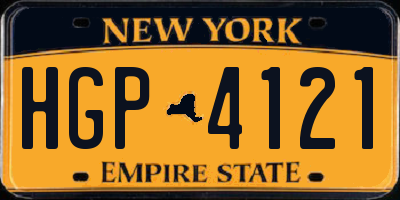 NEW YORK

HGP 4121

EMPIRE STATE